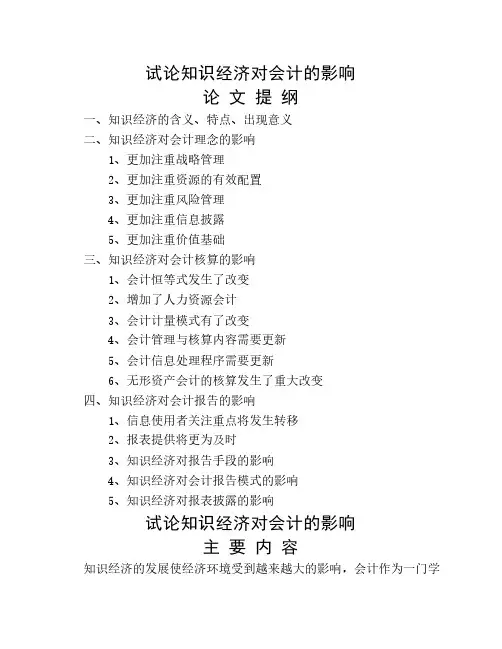 试论知识经济对会计的影响

论 文 提 纲

一、知识经济的含义、特点、出现意义

二、知识经济对会计理念的影响

1、更加注重战略管理

2、更加注重资源的有效配置

3、更加注重风险管理

4、更加注重信息披露

5、更加注重价值基础

三、知识经济对会计核算的影响

1、会计恒等式发生了改变

2、增加了人力资源会计

3、会计计量模式有了改变

4、会计管理与核算内容需要更新

5、会计信息处理程序需要更新

6、无形资产会计的核算发生了重大改变

四、知识经济对会计报告的影响

1、信息使用者关注重点将发生转移

2、报表提供将更为及时

3、知识经济对报告手段的影响

4、知识经济对会计报告模式的影响

5、知识经济对报表披露的影响

试论知识经济对会计的影响

主 要 内 容

知识经济的发展使经济环境受到越来越大的影响，会计作为一门学